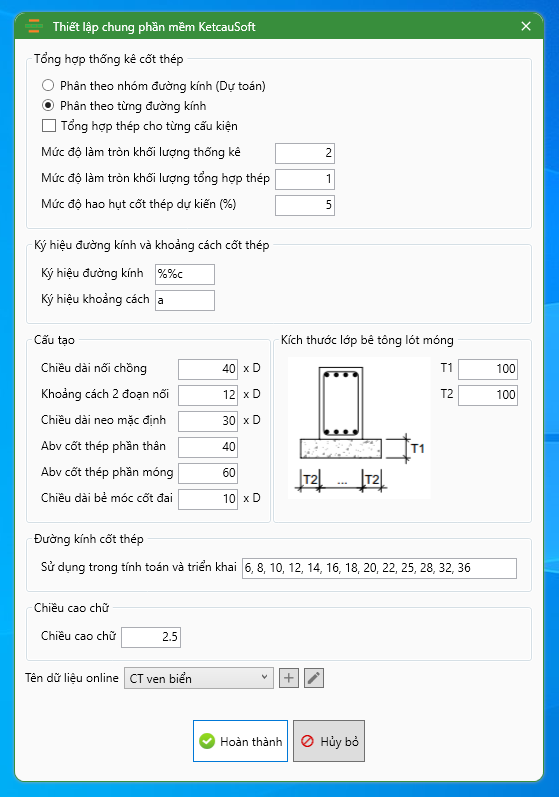 Thiết lập chung phần mềm KetcauSoft

Tổng hợp thống kê cốt thép

Phân theo nhóm đường kính (Dự toán)
Phân theo từng đường kính
Tổng hợp thép cho từng cấu kiện

Mức độ làm tròn khối lượng thống kê 2
Mức độ làm tròn khối lượng tổng hợp thép 1
Mức độ hao hụt cốt thép dự kiến (%) 5

Ký hiệu đường kính và khoảng cách cốt thép

Ký hiệu đường kính %%c
Ký hiệu khoảng cách a

Cấu tạo

Chiều dài nối chồng 40 x D
Khoảng cách 2 đoạn nối 12 x D
Chiều dài neo mặc định 30 x D
Abv cốt thép phần thân 40
Abv cốt thép phần móng 60
Chiều dài bẻ móc cốt đai 10 x D

Kích thước lớp bê tông lót móng

T1
T2 ... T2

T1 100
T2 100

Đường kính cốt thép

Sử dụng trong tính toán và triển khai 6, 8, 10, 12, 14, 16, 18, 20, 22, 25, 28, 32, 36

Chiều cao chữ

Chiều cao chữ 2.5

Tên dữ liệu online CT ven biển

Hoàn thành
Hủy bỏ